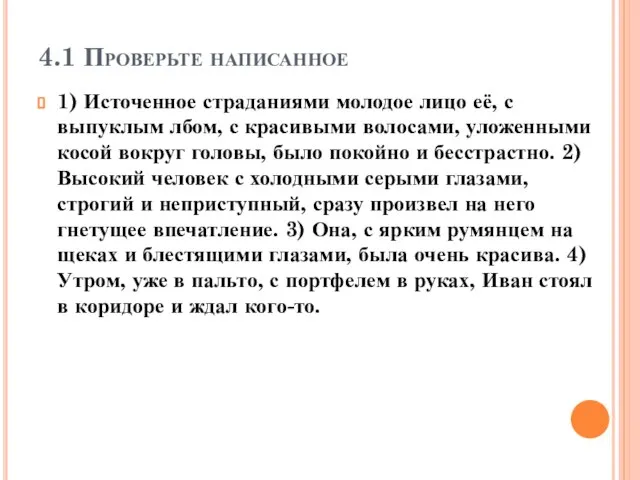 4.1 Проверьте написанное

1) Источенное страданиями молодое лицо её, с выпуклым лбом, с красивыми волосами, уложенными косой вокруг головы, было покойно и бесстрастно. 2) Высокий человек с холодными серыми глазами, строгий и неприступный, сразу произвел на него гнетущее впечатление. 3) Она, с ярким румянцем на щеках и блестящими глазами, была очень красива. 4) Утром, уже в пальто, с портфелем в руках, Иван стоял в коридоре и ждал кого-то.